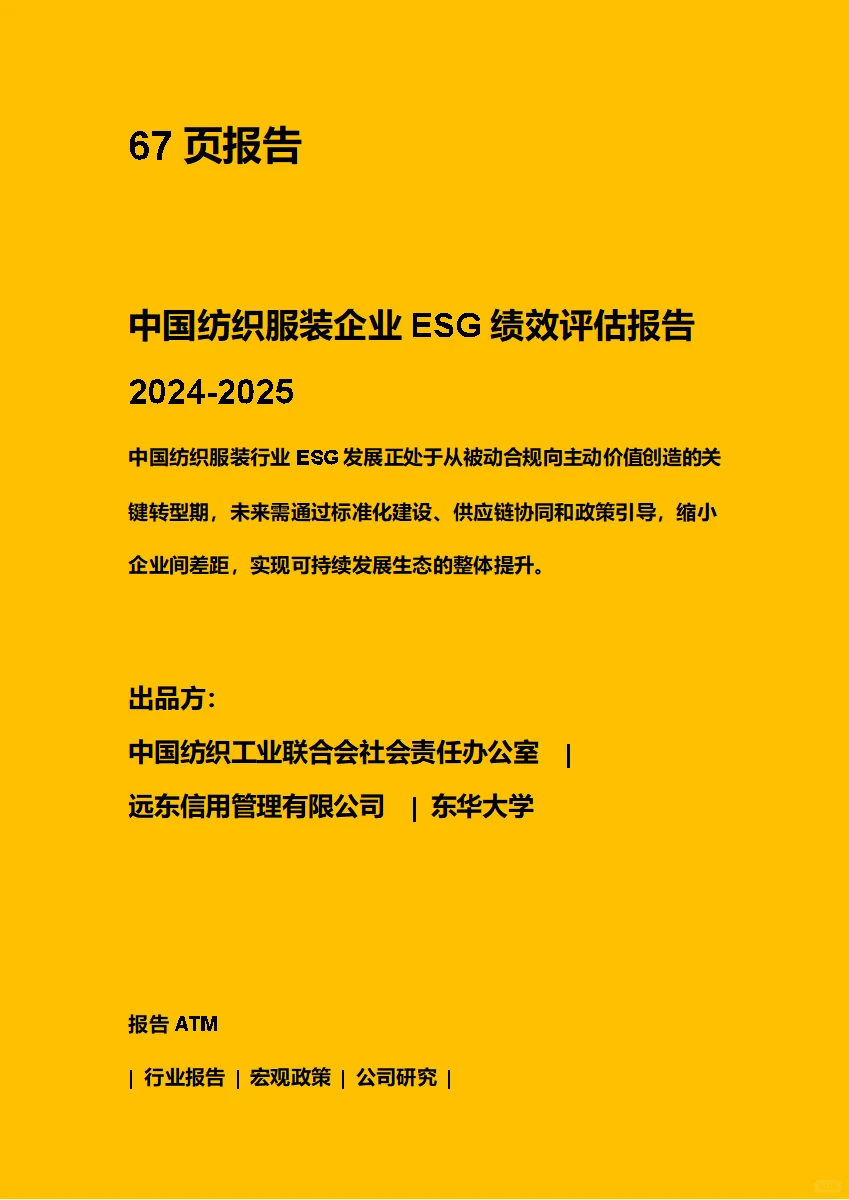 67 页报告

中国纺织服装企业 ESG 绩效评估报告

2024-2025

中国纺织服装行业 ESG 发展正处于从被动合规向主动价值创造的关键转型期，未来需通过标准化建设、供应链协同和政策引导，缩小企业间差距，实现可持续发展生态的整体提升。

出品方:

中国纺织工业联合会社会责任办公室 |

远东信用管理有限公司 | 东华大学

报告 ATM

| 行业报告 | 宏观政策 | 公司研究 |